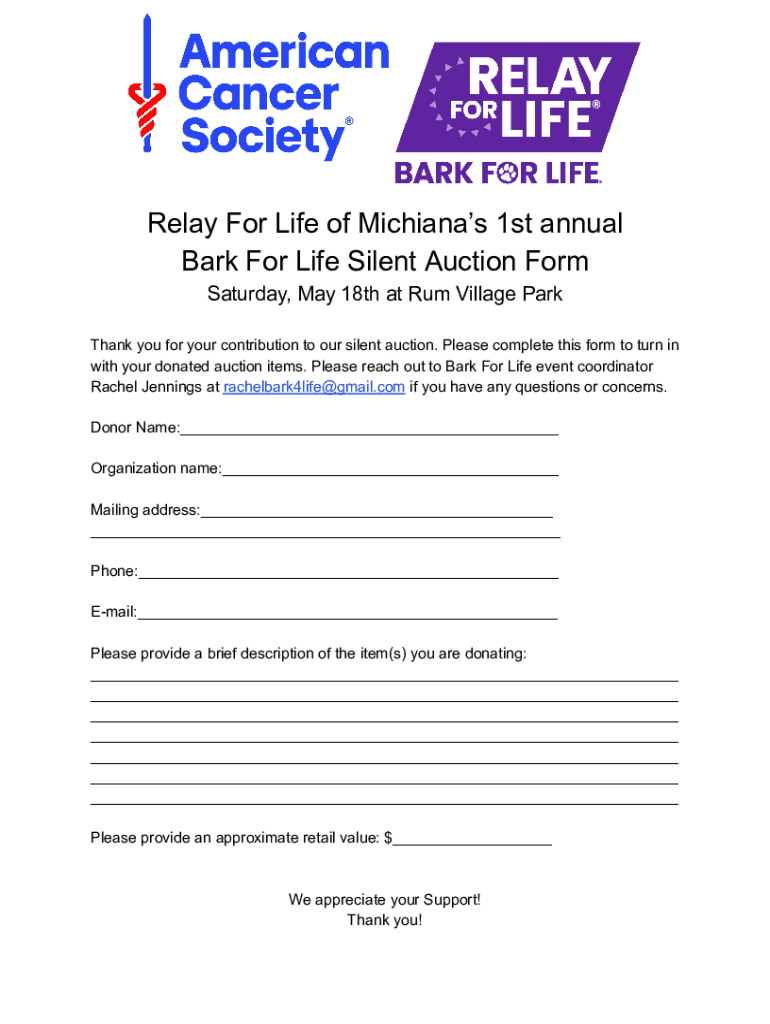 American Cancer Society®

RELAY FOR LIFE®

BARK FOR LIFE.

Relay For Life of Michiana's 1st annual
Bark For Life Silent Auction Form

Saturday, May 18th at Rum Village Park

Thank you for your contribution to our silent auction. Please complete this form to turn in with your donated auction items. Please reach out to Bark For Life event coordinator Rachel Jennings at rachelbark4life@gmail.com if you have any questions or concerns.

Donor Name:____

Organization name:____

Mailing address:____
____

Phone:____

E-mail:____

Please provide a brief description of the item(s) you are donating:
____
____
____
____
____
____
____

Please provide an approximate retail value: $____

We appreciate your Support!
Thank you!